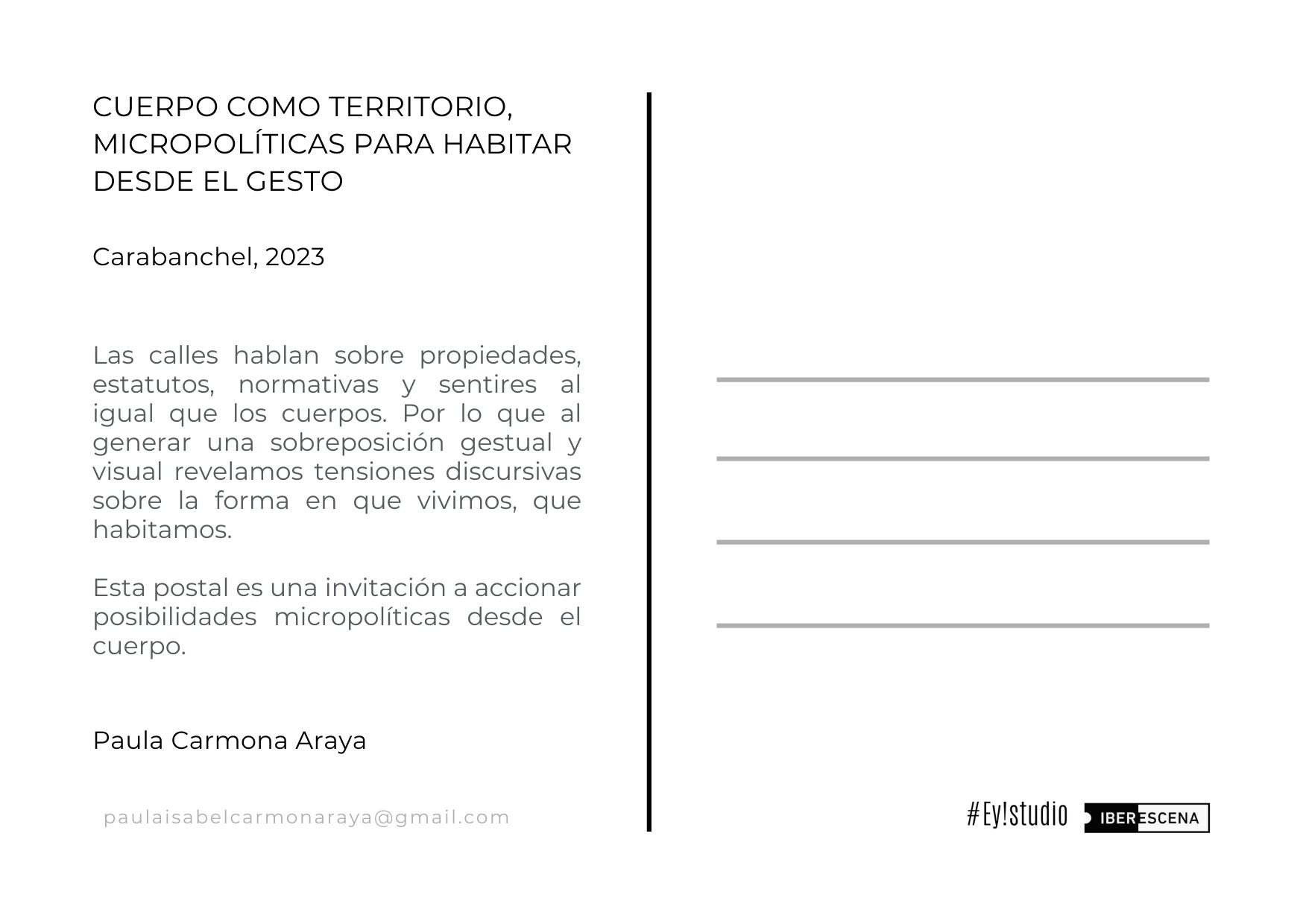 CUERPO COMO TERRITORIO, MICROPOLÍTICAS PARA HABITAR DESDE EL GESTO

Carabanchel, 2023

Las calles hablan sobre propiedades, estatutos, normativas y sentires al igual que los cuerpos. Por lo que al generar una sobreposición gestual y visual revelamos tensiones discursivas sobre la forma en que vivimos, que habitamos.

Esta postal es una invitación a accionar posibilidades micropolíticas desde el cuerpo.

Paula Carmona Araya

paulaisabelcarmonaraya@gmail.com

#Ey!studio IBERESCENA